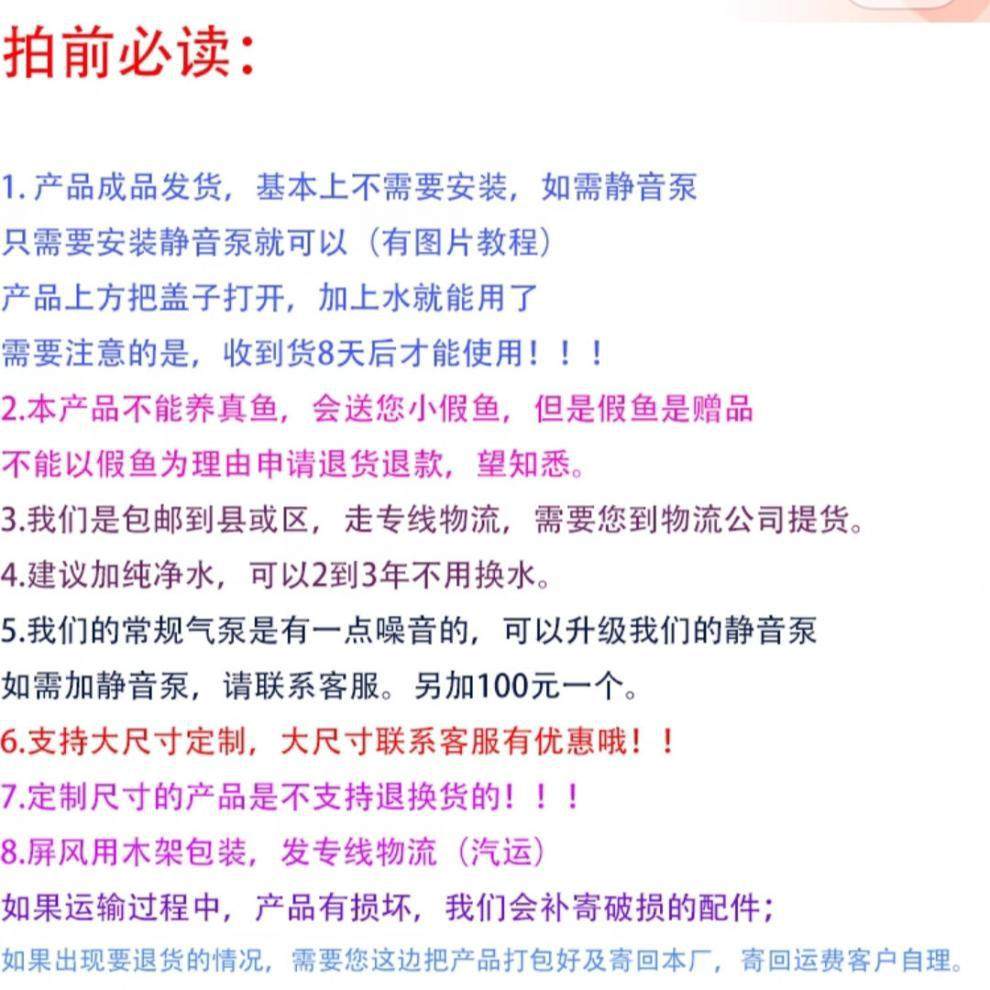 拍前必读：

1. 产品成品发货，基本上不需要安装，如需静音泵
只需要安装静音泵就可以（有图片教程）
产品上方把盖子打开，加上水就能用了
需要注意的是，收到货8天后才能使用！！！
2.本产品不能养真鱼，会送您小假鱼，但是假鱼是赠品
不能以假鱼为理由申请退货退款，望知悉。
3.我们是包邮到县或区，走专线物流，需要您到物流公司提货。
4.建议加纯净水，可以2到3年不用换水。
5.我们的常规气泵是有一点噪音的，可以升级我们的静音泵
如需加静音泵，请联系客服。另加100元一个。
6.支持大尺寸定制，大尺寸联系客服有优惠哦！！
7.定制尺寸的产品是不支持退换货的！！！
8.屏风用木架包装，发专线物流（汽运）
如果运输过程中，产品有损坏，我们会补寄破损的配件；
如果出现要退货的情况，需要您这边把产品打包好及寄回本厂，寄回运费客户自理。